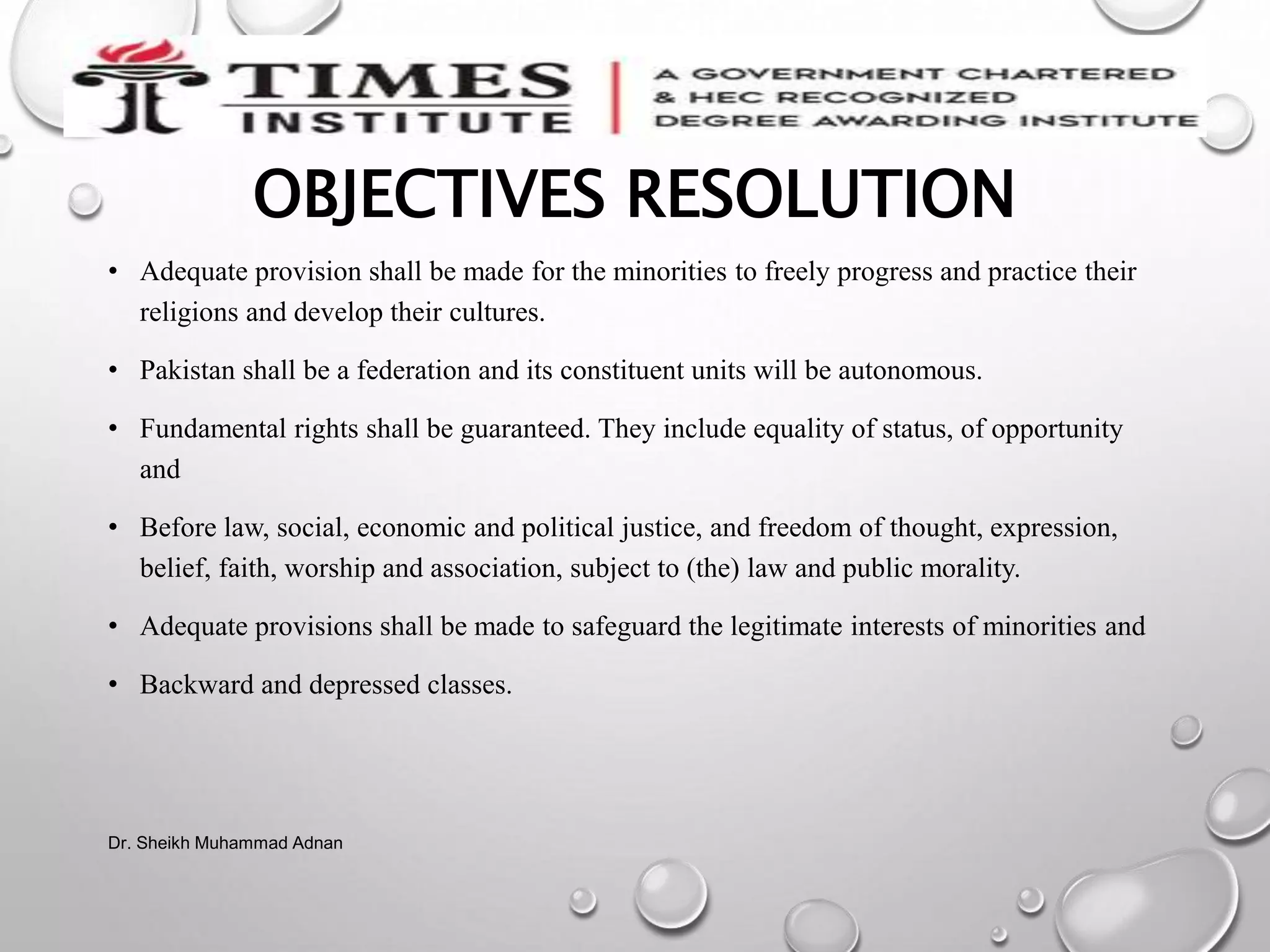 TIMES INSTITUTE

A GOVERNMENT CHARTERED & HEC RECOGNIZED DEGREE AWARDING INSTITUTE

OBJECTIVES RESOLUTION

• Adequate provision shall be made for the minorities to freely progress and practice their religions and develop their cultures.

• Pakistan shall be a federation and its constituent units will be autonomous.

• Fundamental rights shall be guaranteed. They include equality of status, of opportunity and

• Before law, social, economic and political justice, and freedom of thought, expression, belief, faith, worship and association, subject to (the) law and public morality.

• Adequate provisions shall be made to safeguard the legitimate interests of minorities and

• Backward and depressed classes.

Dr. Sheikh Muhammad Adnan